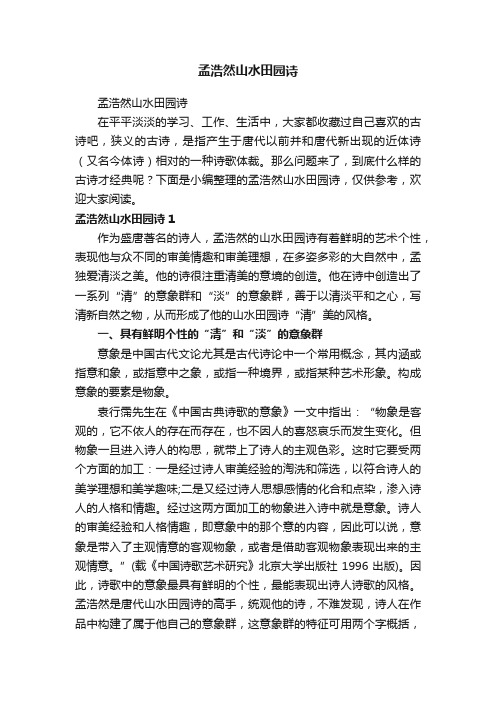 孟浩然山水田园诗

孟浩然山水田园诗

在平平淡淡的学习、工作、生活中，大家都收藏过自己喜欢的古诗吧，狭义的古诗，是指产生于唐代以前并和唐代新出现的近体诗（又名今体诗）相对的一种诗歌体裁。那么问题来了，到底什么样的古诗才经典呢？下面是小编整理的孟浩然山水田园诗，仅供参考，欢迎大家阅读。

孟浩然山水田园诗 1

作为盛唐著名的诗人，孟浩然的山水田园诗有着鲜明的艺术个性，表现他与众不同的审美情趣和审美理想，在多姿多彩的大自然中，孟独爱清淡之美。他的诗很注重清美的意境的创造。他在诗中创造出了一系列“清”的意象群和“淡”的意象群，善于以清淡平和之心，写清新自然之物，从而形成了他的山水田园诗“清”美的风格。

一、具有鲜明个性的“清”和“淡”的意象群

意象是中国古代文论尤其是古代诗论中一个常用概念，其内涵或指意和象，或指意中之象，或指一种境界，或指某种艺术形象。构成意象的要素是物象。

袁行霈先生在《中国古典诗歌的意象》一文中指出：“物象是客观的，它不依人的存在而存在，也不因人的喜怒哀乐而发生变化。但物象一旦进入诗人的构思，就带上了诗人的主观色彩。这时它要受两个方面的加工：一是经过诗人审美经验的淘洗和筛选，以符合诗人的美学理想和美学趣味;二是又经过诗人思想感情的化合和点染，渗入诗人的人格和情趣。经过这两方面加工的物象进入诗中就是意象。诗人的审美经验和人格情趣，即意象中的那个意的内容，因此可以说，意象是带入了主观情意的客观物象，或者是借助客观物象表现出来的主观情意。”(载《中国诗歌艺术研究》北京大学出版社 1996 出版)。因此，诗歌中的意象最具有鲜明的个性，最能表现出诗人诗歌的风格。孟浩然是唐代山水田园诗的高手，统观他的诗，不难发现，诗人在作品中构建了属于他自己的意象群，这意象群的特征可用两个字概括，